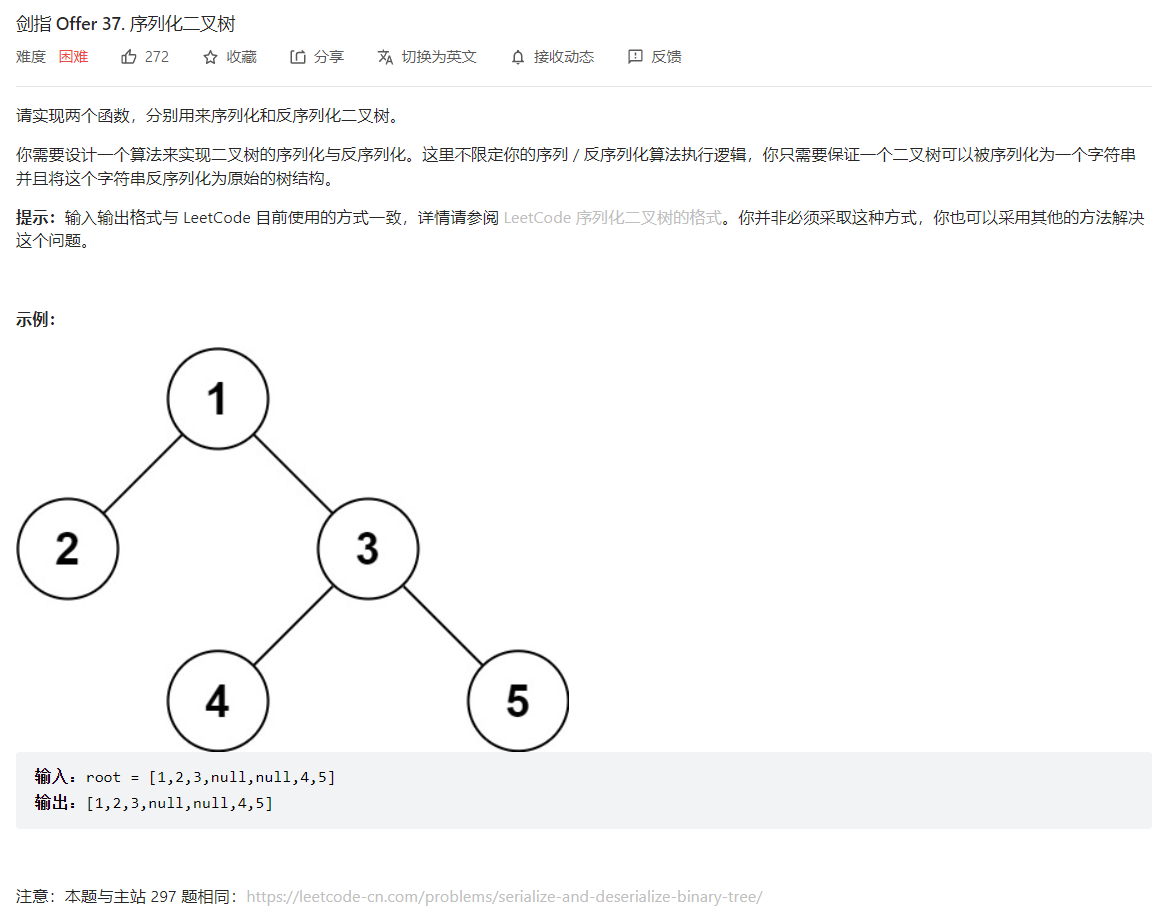 剑指 Offer 37. 序列化二叉树

难度 困难 272 收藏 分享 切换为英文 接收动态 反馈

请实现两个函数，分别用来序列化和反序列化二叉树。

你需要设计一个算法来实现二叉树的序列化与反序列化。这里不限定你的序列 / 反序列化算法执行逻辑，你只需要保证一个二叉树可以被序列化为一个字符串并且将这个字符串反序列化为原始的树结构。

提示：输入输出格式与 LeetCode 目前使用的方式一致，详情请参阅 LeetCode 序列化二叉树的格式。你并非必须采取这种方式，你也可以采用其他的方法解决这个问题。

示例：

1
2
3
4
5

输入：root = [1,2,3,null,null,4,5]
输出：[1,2,3,null,null,4,5]

注意：本题与主站 297 题相同：https://leetcode-cn.com/problems/serialize-and-deserialize-binary-tree/